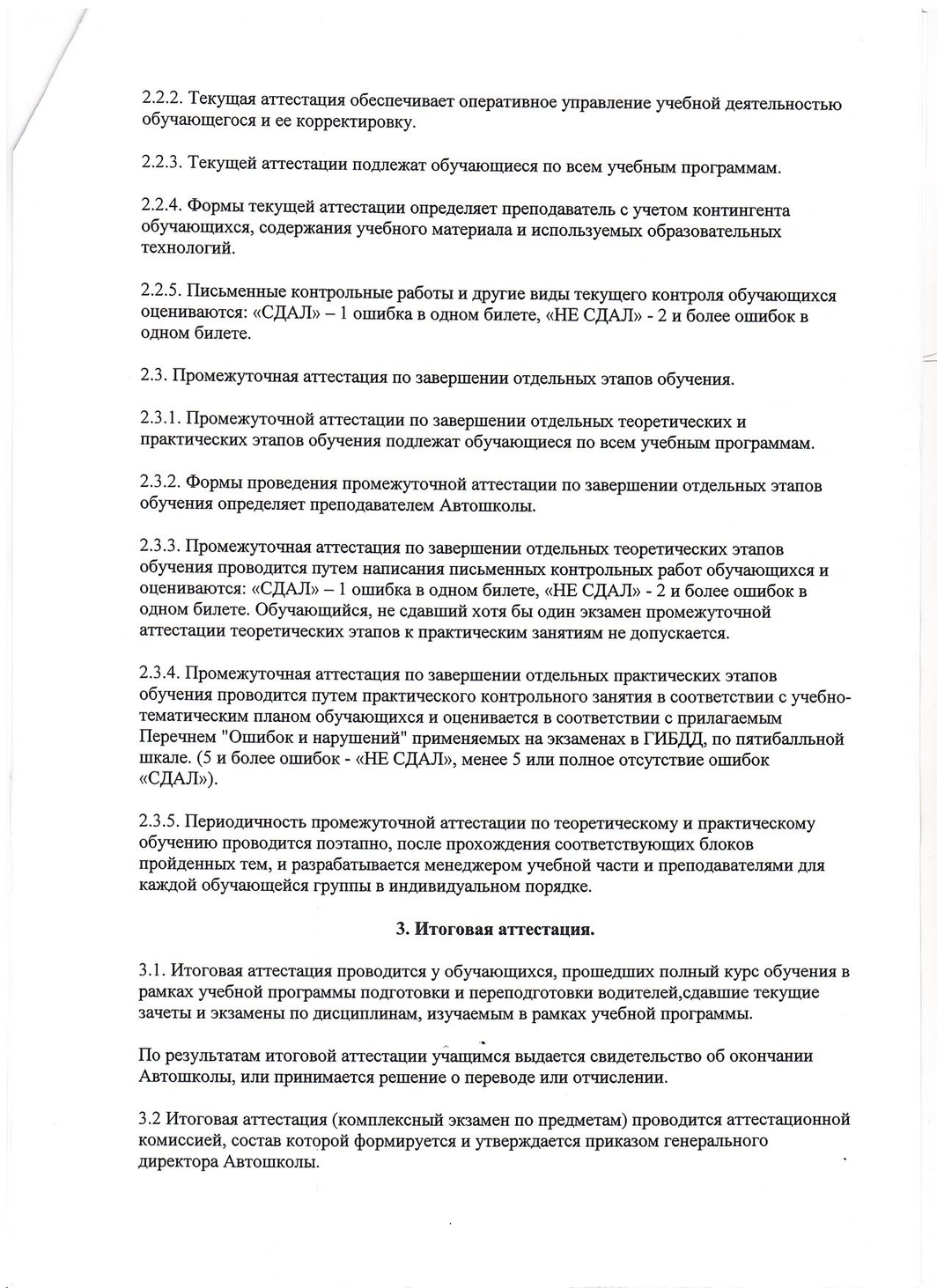 2.2.2. Текущая аттестация обеспечивает оперативное управление учебной деятельностью обучающегося и ее корректировку.

2.2.3. Текущей аттестации подлежат обучающиеся по всем учебным программам.

2.2.4. Формы текущей аттестации определяет преподаватель с учетом контингента обучающихся, содержания учебного материала и используемых образовательных технологий.

2.2.5. Письменные контрольные работы и другие виды текущего контроля обучающихся оцениваются: «СДАЛ» – 1 ошибка в одном билете, «НЕ СДАЛ» - 2 и более ошибок в одном билете.

2.3. Промежуточная аттестация по завершении отдельных этапов обучения.

2.3.1. Промежуточной аттестации по завершении отдельных теоретических и практических этапов обучения подлежат обучающиеся по всем учебным программам.

2.3.2. Формы проведения промежуточной аттестации по завершении отдельных этапов обучения определяет преподавателем Автошколы.

2.3.3. Промежуточная аттестация по завершении отдельных теоретических этапов обучения проводится путем написания письменных контрольных работ обучающихся и оцениваются: «СДАЛ» – 1 ошибка в одном билете, «НЕ СДАЛ» - 2 и более ошибок в одном билете. Обучающийся, не сдавший хотя бы один экзамен промежуточной аттестации теоретических этапов к практическим занятиям не допускается.

2.3.4. Промежуточная аттестация по завершении отдельных практических этапов обучения проводится путем практического контрольного занятия в соответствии с учебно-тематическим планом обучающихся и оценивается в соответствии с прилагаемым Перечнем "Ошибок и нарушений" применяемых на экзаменах в ГИБДД, по пятибалльной шкале. (5 и более ошибок - «НЕ СДАЛ», менее 5 или полное отсутствие ошибок «СДАЛ»).

2.3.5. Периодичность промежуточной аттестации по теоретическому и практическому обучению проводится поэтапно, после прохождения соответствующих блоков пройденных тем, и разрабатывается менеджером учебной части и преподавателями для каждой обучающейся группы в индивидуальном порядке.

3. Итоговая аттестация.

3.1. Итоговая аттестация проводится у обучающихся, прошедших полный курс обучения в рамках учебной программы подготовки и переподготовки водителей,сдавшие текущие зачеты и экзамены по дисциплинам, изучаемым в рамках учебной программы.

По результатам итоговой аттестации учащимся выдается свидетельство об окончании Автошколы, или принимается решение о переводе или отчислении.

3.2 Итоговая аттестация (комплексный экзамен по предметам) проводится аттестационной комиссией, состав которой формируется и утверждается приказом генерального директора Автошколы.